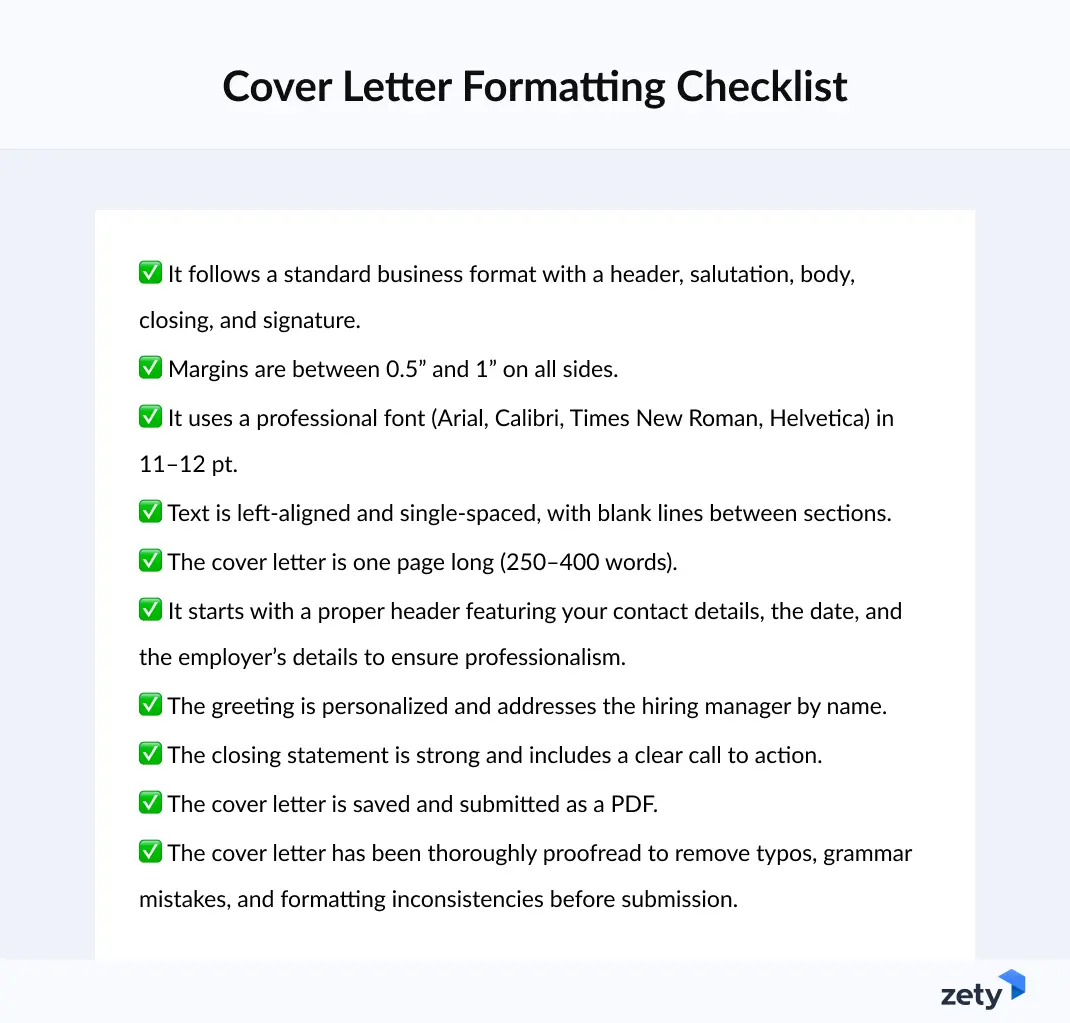 Cover Letter Formatting Checklist

✅ It follows a standard business format with a header, salutation, body, closing, and signature.

✅ Margins are between 0.5” and 1” on all sides.

✅ It uses a professional font (Arial, Calibri, Times New Roman, Helvetica) in 11–12 pt.

✅ Text is left-aligned and single-spaced, with blank lines between sections.

✅ The cover letter is one page long (250–400 words).

✅ It starts with a proper header featuring your contact details, the date, and the employer’s details to ensure professionalism.

✅ The greeting is personalized and addresses the hiring manager by name.

✅ The closing statement is strong and includes a clear call to action.

✅ The cover letter is saved and submitted as a PDF.

✅ The cover letter has been thoroughly proofread to remove typos, grammar mistakes, and formatting inconsistencies before submission.

zety